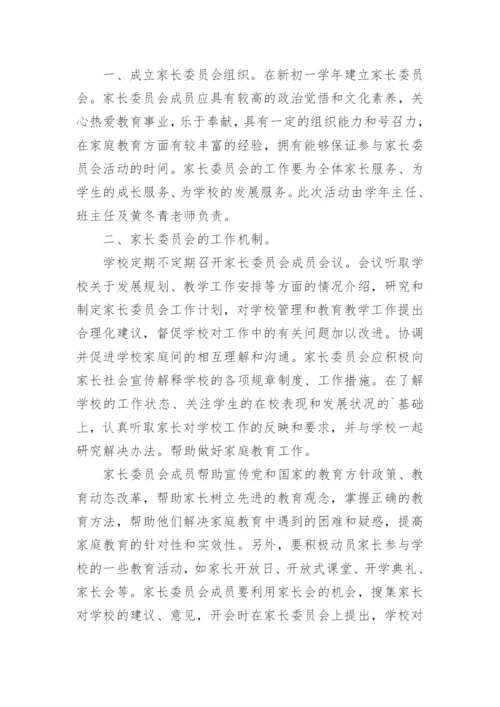 一、成立家长委员会组织。在新初一学年建立家长委员会。家长委员会成员应具有较高的政治觉悟和文化素养，关心热爱教育事业，乐于奉献，具有一定的组织能力和号召力，在家庭教育方面有较丰富的经验，拥有能够保证参与家长委员会活动的时间。家长委员会的工作要为全体家长服务、为学生的成长服务、为学校的发展服务。此次活动由学年主任、班主任及黄冬青老师负责。

二、家长委员会的工作机制。

学校定期不定期召开家长委员会成员会议。会议听取学校关于发展规划、教学工作安排等方面的情况介绍，研究和制定家长委员会工作计划，对学校管理和教育教学工作提出合理化建议，督促学校对工作中的有关问题加以改进。协调并促进学校家庭间的相互理解和沟通。家长委员会应积极向家长社会宣传解释学校的各项规章制度、工作措施。在了解学校的工作状态、关注学生的在校表现和发展状况的`基础上，认真听取家长对学校工作的反映和要求，并与学校一起研究解决办法。帮助做好家庭教育工作。

家长委员会成员帮助宣传党和国家的教育方针政策、教育动态改革，帮助家长树立先进的教育观念，掌握正确的教育方法，帮助他们解决家庭教育中遇到的困难和疑惑，提高家庭教育的针对性和实效性。另外，要积极动员家长参与学校的一些教育活动，如家长开放日、开放式课堂、开学典礼、家长会等。家长委员会成员要利用家长会的机会，搜集家长对学校的建议、意见，开会时在家长委员会上提出，学校对